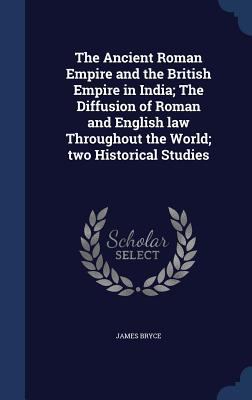 The Ancient Roman Empire and the British Empire in India; The Diffusion of Roman and English law Throughout the World; two Historical Studies

Scholar
SELECT

JAMES BRYCE